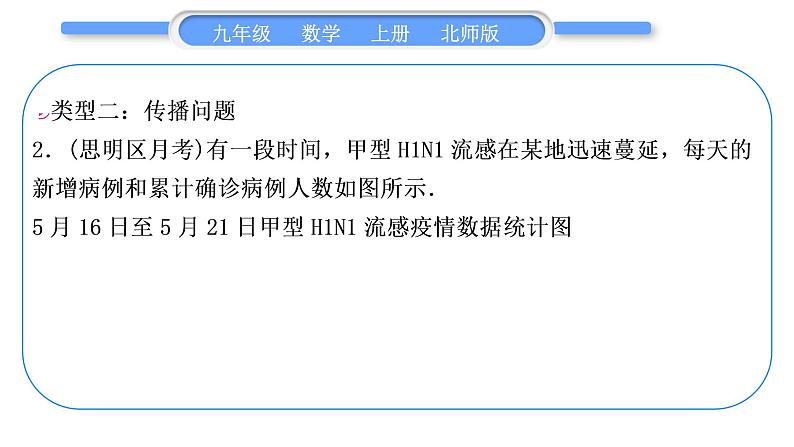 九年级 数学 上册 北师版

类型二：传播问题

2.(思明区月考)有一段时间，甲型 H1N1 流感在某地迅速蔓延，每天的新增病例和累计确诊病例人数如图所示.

5 月 16 日至 5 月 21 日甲型 H1N1 流感疫情数据统计图